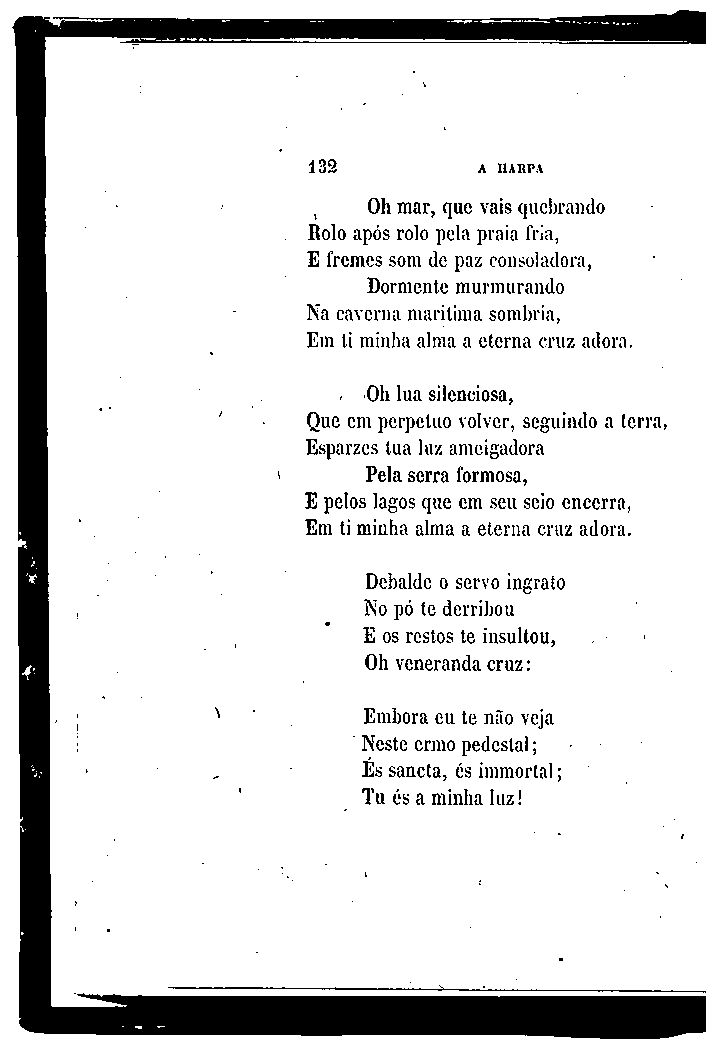 132 A HARPA

Oh mar, que vais quebrando
Rolo após rolo pela praia fria,
E fremes som de paz consoladora,
Dormente murmurando
Na caverna maritima sombria,
Em ti minha alma a eterna cruz adora.

Oh lua silenciosa,
Que em perpetuo volver, seguindo a terra,
Esparzes tua luz ameigadora
Pela serra formosa,
E pelos lagos que em seu seio encerra,
Em ti minha alma a eterna cruz adora.

Debalde o servo ingrato
No pó te derribou
E os restos te insultou,
Oh veneranda cruz:

Embora eu te não veja
Neste ermo pedestal;
És sancta, és immortal;
Tu és a minha luz!